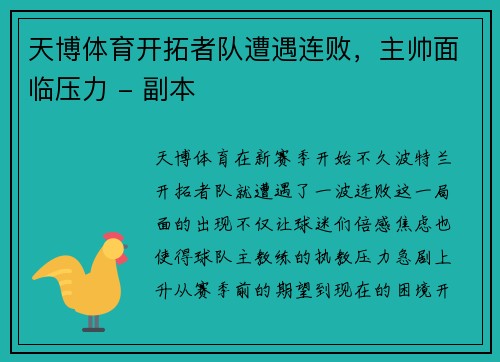 天博体育开拓者队遭遇连败，主帅面临压力 - 副本

天博体育在新赛季开始不久波特兰开拓者队就遭遇了一波连败这一局面的出现不仅让球迷们倍感焦虑也使得球队主教练的执教压力急剧上升从赛季前的期望到现在的困境开